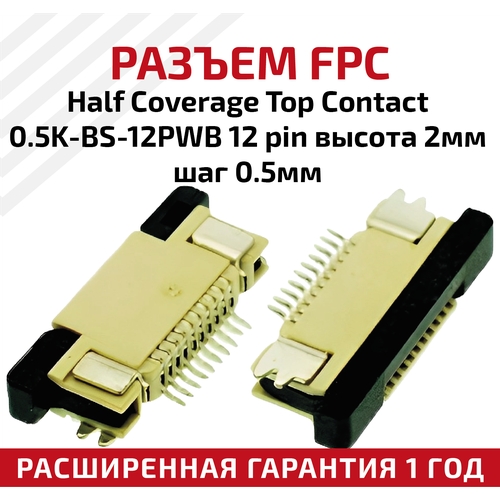 РАЗЪЕМ FPC
Half Coverage Top Contact
0.5K-BS-12PWB 12 pin высота 2мм
шаг 0.5мм

РАСШИРЕННАЯ ГАРАНТИЯ 1 ГОД